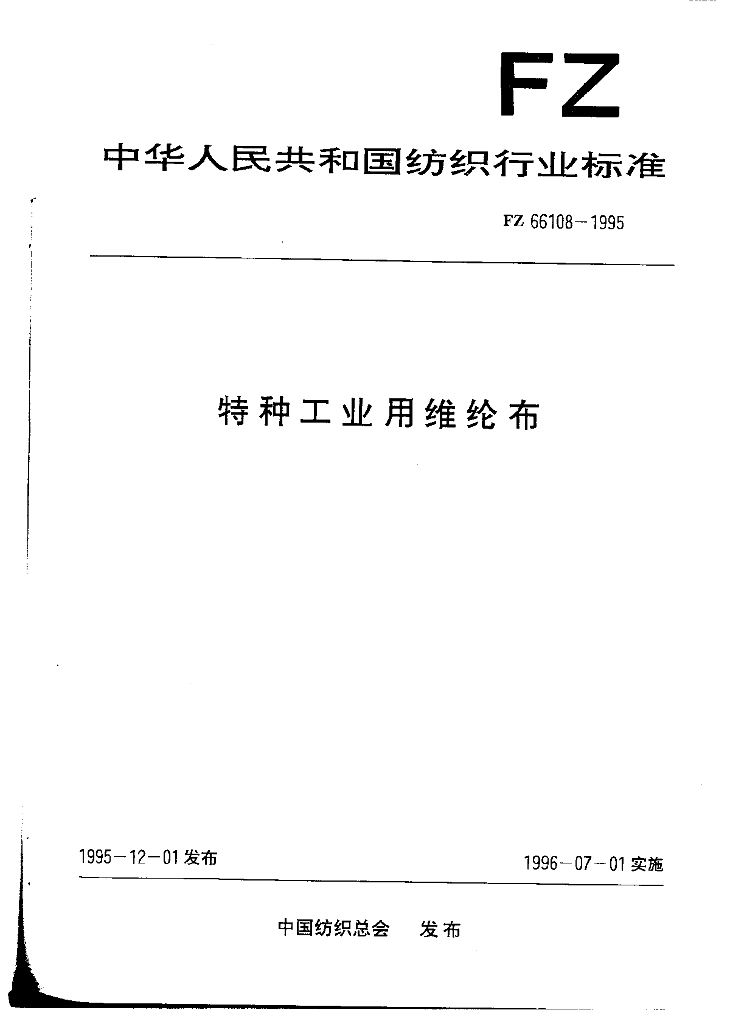 FZ

中华人民共和国纺织行业标准

FZ 66108－1995

特种工业用维纶布

1995－12－01发布

1996－07－01实施

中国纺织总会　发布